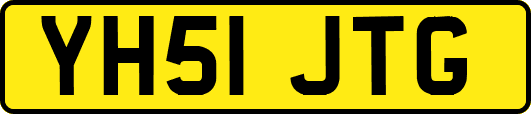 YH51 JTG